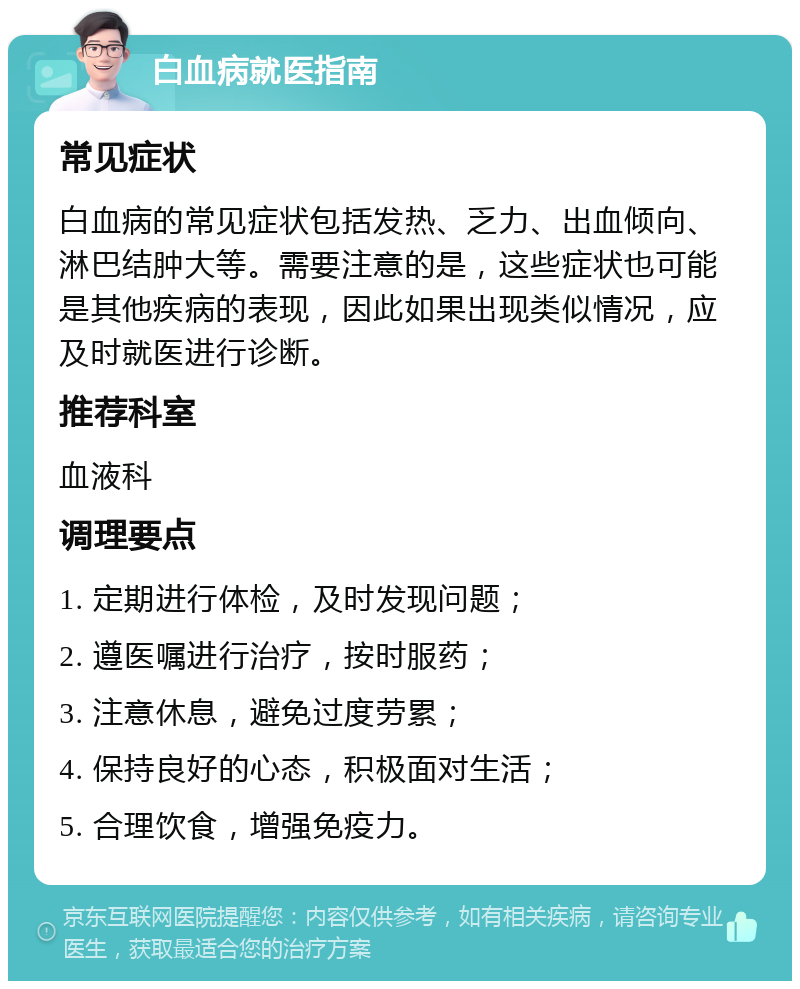 白血病就医指南

常见症状

白血病的常见症状包括发热、乏力、出血倾向、淋巴结肿大等。需要注意的是，这些症状也可能是其他疾病的表现，因此如果出现类似情况，应及时就医进行诊断。

推荐科室

血液科

调理要点

1. 定期进行体检，及时发现问题；

2. 遵医嘱进行治疗，按时服药；

3. 注意休息，避免过度劳累；

4. 保持良好的心态，积极面对生活；

5. 合理饮食，增强免疫力。

京东互联网医院提醒您：内容仅供参考，如有相关疾病，请咨询专业医生，获取最适合您的治疗方案